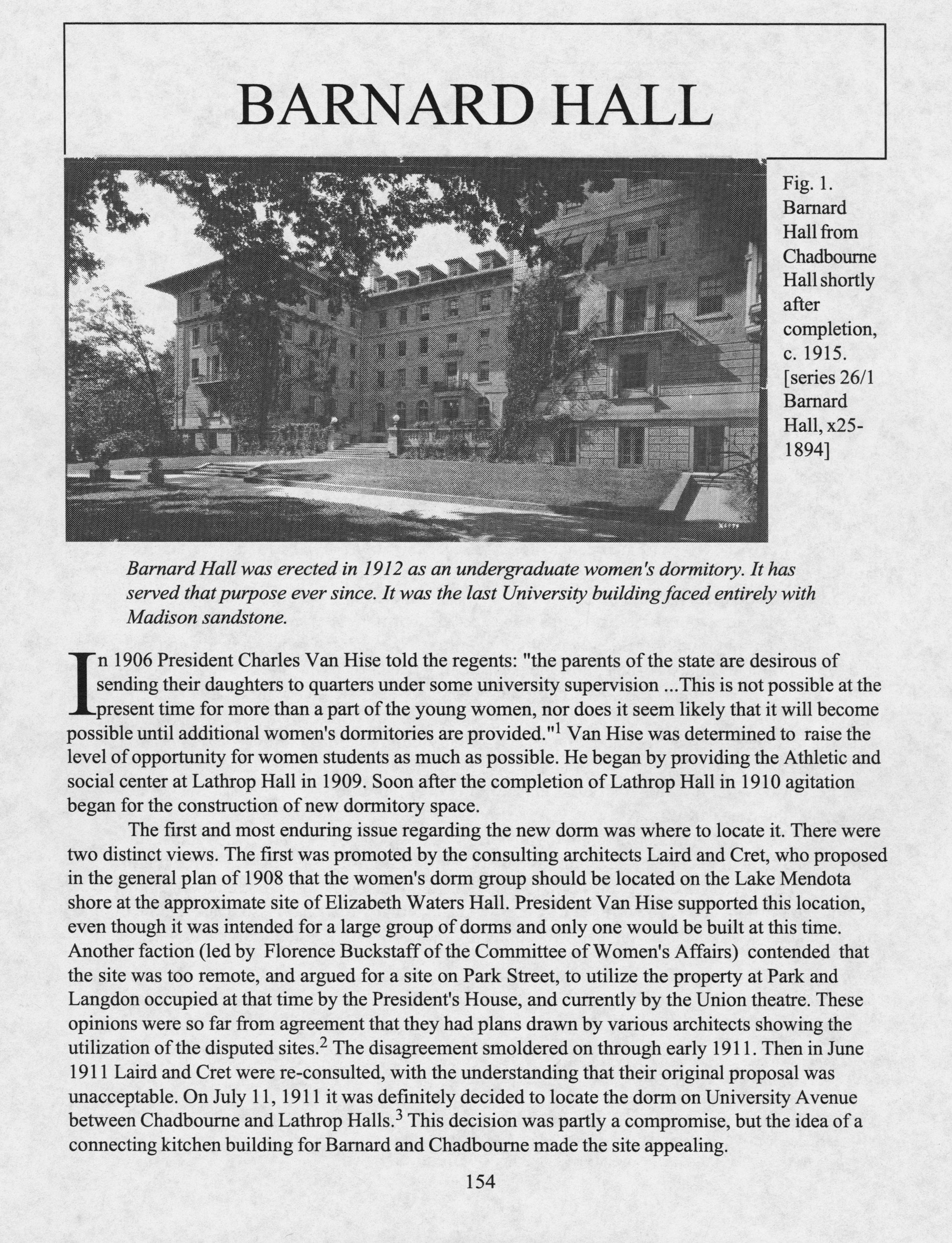 BARNARD HALL

Fig. 1. Barnard Hall from Chadbourne Hall shortly after completion, c. 1915. [series 26/1 Barnard Hall, x25-1894]

Barnard Hall was erected in 1912 as an undergraduate women's dormitory. It has served that purpose ever since. It was the last University building faced entirely with Madison sandstone.

In 1906 President Charles Van Hise told the regents: "the parents of the state are desirous of sending their daughters to quarters under some university supervision ...This is not possible at the present time for more than a part of the young women, nor does it seem likely that it will become possible until additional women's dormitories are provided."$^1$ Van Hise was determined to raise the level of opportunity for women students as much as possible. He began by providing the Athletic and social center at Lathrop Hall in 1909. Soon after the completion of Lathrop Hall in 1910 agitation began for the construction of new dormitory space.

The first and most enduring issue regarding the new dorm was where to locate it. There were two distinct views. The first was promoted by the consulting architects Laird and Cret, who proposed in the general plan of 1908 that the women's dorm group should be located on the Lake Mendota shore at the approximate site of Elizabeth Waters Hall. President Van Hise supported this location, even though it was intended for a large group of dorms and only one would be built at this time. Another faction (led by Florence Buckstaff of the Committee of Women's Affairs) contended that the site was too remote, and argued for a site on Park Street, to utilize the property at Park and Langdon occupied at that time by the President's House, and currently by the Union theatre. These opinions were so far from agreement that they had plans drawn by various architects showing the utilization of the disputed sites.$^2$ The disagreement smoldered on through early 1911. Then in June 1911 Laird and Cret were re-consulted, with the understanding that their original proposal was unacceptable. On July 11, 1911 it was definitely decided to locate the dorm on University Avenue between Chadbourne and Lathrop Halls.$^3$ This decision was partly a compromise, but the idea of a connecting kitchen building for Barnard and Chadbourne made the site appealing.

154